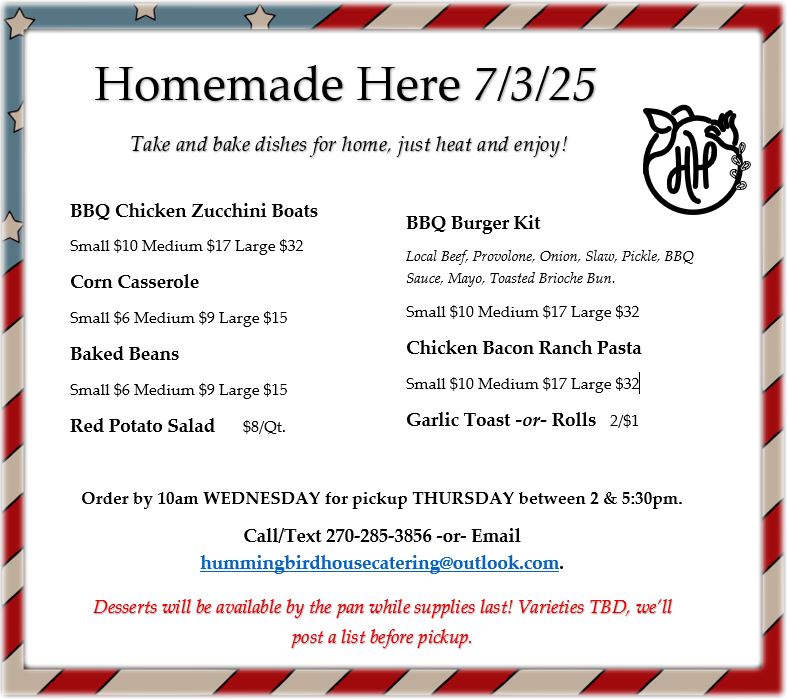 Homemade Here 7/3/25

Take and bake dishes for home, just heat and enjoy!

HH

BBQ Chicken Zucchini Boats

Small $10 Medium $17 Large $32

Corn Casserole

Small $6 Medium $9 Large $15

Baked Beans

Small $6 Medium $9 Large $15

Red Potato Salad $8/Qt.

BBQ Burger Kit

Local Beef, Provolone, Onion, Slaw, Pickle, BBQ Sauce, Mayo, Toasted Brioche Bun.

Small $10 Medium $17 Large $32

Chicken Bacon Ranch Pasta

Small $10 Medium $17 Large $32

Garlic Toast -or- Rolls 2/$1

Order by 10am WEDNESDAY for pickup THURSDAY between 2 & 5:30pm.

Call/Text 270-285-3856 -or- Email hummingbirdhousecatering@outlook.com.

Desserts will be available by the pan while supplies last! Varieties TBD, we'll post a list before pickup.